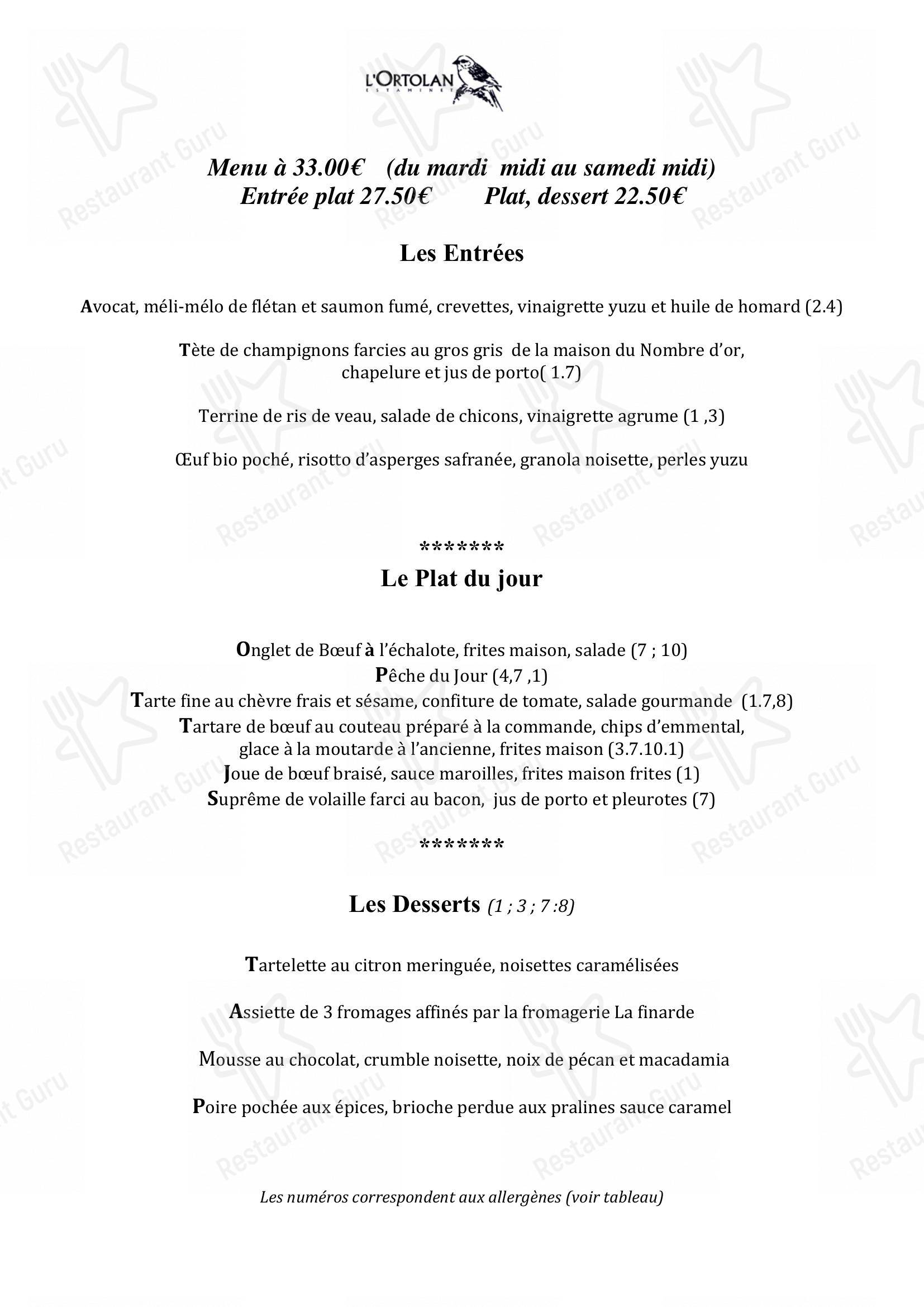 L'ORTOLAN
ESTAMINET

Menu à 33.00€ (du mardi midi au samedi midi)
Entrée plat 27.50€ Plat, dessert 22.50€

Les Entrées

Avocat, méli-mélo de flétan et saumon fumé, crevettes, vinaigrette yuzu et huile de homard (2.4)

Tète de champignons farcies au gros gris de la maison du Nombre d'or, chapelure et jus de porto( 1.7)

Terrine de ris de veau, salade de chicons, vinaigrette agrume (1 ,3)

Œuf bio poché, risotto d'asperges safranée, granola noisette, perles yuzu

*******

Le Plat du jour

Onglet de Bœuf à l'échalote, frites maison, salade (7 ; 10)
Pêche du Jour (4,7 ,1)
Tarte fine au chèvre frais et sésame, confiture de tomate, salade gourmande (1.7,8)
Tartare de bœuf au couteau préparé à la commande, chips d'emmental, glace à la moutarde à l'ancienne, frites maison (3.7.10.1)
Joue de bœuf braisé, sauce maroilles, frites maison frites (1)
Suprême de volaille farci au bacon, jus de porto et pleurotes (7)

*******

Les Desserts (1 ; 3 ; 7 :8)

Tartelette au citron meringuée, noisettes caramélisées

Assiette de 3 fromages affinés par la fromagerie La finarde

Mousse au chocolat, crumble noisette, noix de pécan et macadamia

Poire pochée aux épices, brioche perdue aux pralines sauce caramel

Les numéros correspondent aux allergènes (voir tableau)

Restaurant Guru